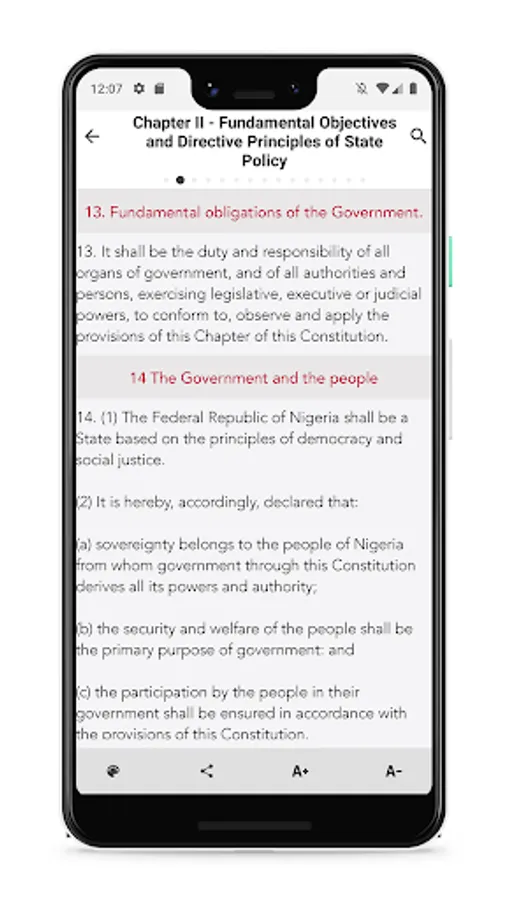 12:07

Chapter II - Fundamental Objectives and Directive Principles of State Policy

13. Fundamental obligations of the Government.

13. It shall be the duty and responsibility of all organs of government, and of all authorities and persons, exercising legislative, executive or judicial powers, to conform to, observe and apply the provisions of this Chapter of this Constitution.

14 The Government and the people

14. (1) The Federal Republic of Nigeria shall be a State based on the principles of democracy and social justice.

(2) It is hereby, accordingly, declared that:

(a) sovereignty belongs to the people of Nigeria from whom government through this Constitution derives all its powers and authority;

(b) the security and welfare of the people shall be the primary purpose of government: and

(c) the participation by the people in their government shall be ensured in accordance with the provisions of this Constitution.

A+ A-